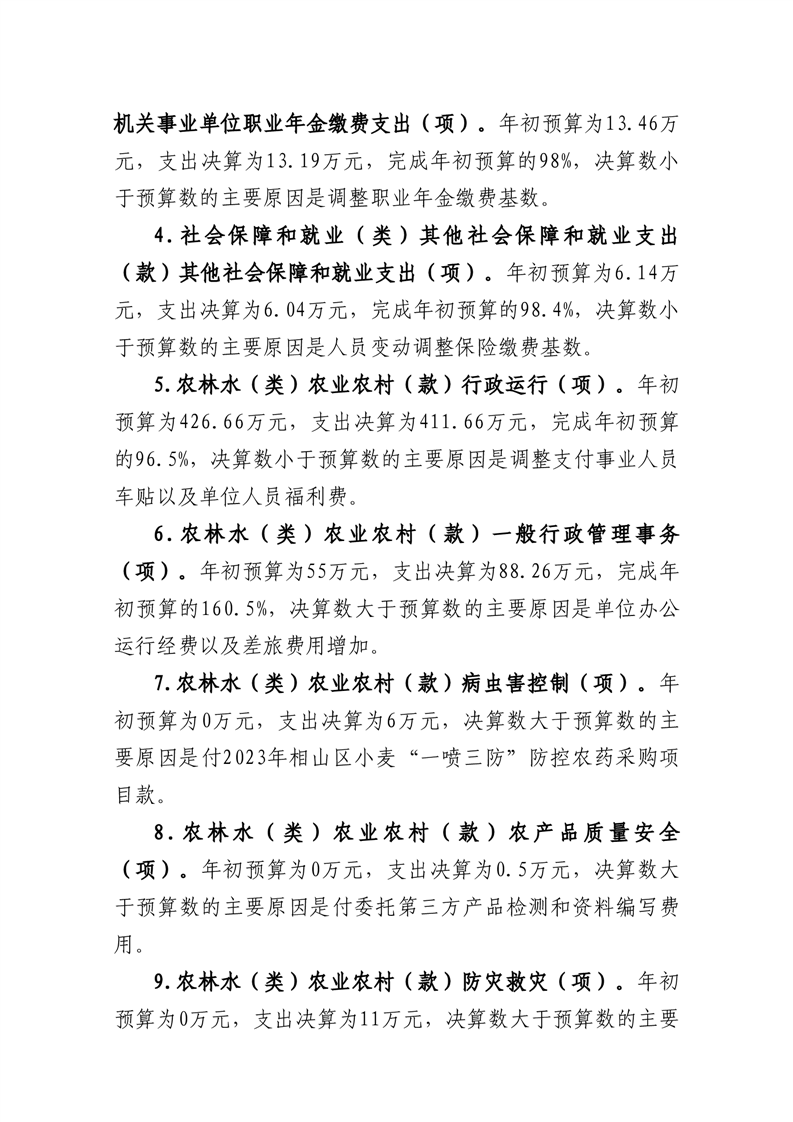 机关事业单位职业年金缴费支出（项）。年初预算为13.46万元，支出决算为13.19万元，完成年初预算的98%，决算数小于预算数的主要原因是调整职业年金缴费基数。

4.社会保障和就业（类）其他社会保障和就业支出（款）其他社会保障和就业支出（项）。年初预算为6.14万元，支出决算为6.04万元，完成年初预算的98.4%，决算数小于预算数的主要原因是人员变动调整保险缴费基数。

5.农林水（类）农业农村（款）行政运行（项）。年初预算为426.66万元，支出决算为411.66万元，完成年初预算的96.5%，决算数小于预算数的主要原因是调整支付事业人员车贴以及单位人员福利费。

6.农林水（类）农业农村（款）一般行政管理事务（项）。年初预算为55万元，支出决算为88.26万元，完成年初预算的160.5%，决算数大于预算数的主要原因是单位办公运行经费以及差旅费用增加。

7.农林水（类）农业农村（款）病虫害控制（项）。年初预算为0万元，支出决算为6万元，决算数大于预算数的主要原因是付2023年相山区小麦“一喷三防”防控农药采购项目款。

8.农林水（类）农业农村（款）农产品质量安全（项）。年初预算为0万元，支出决算为0.5万元，决算数大于预算数的主要原因是付委托第三方产品检测和资料编写费用。

9.农林水（类）农业农村（款）防灾救灾（项）。年初预算为0万元，支出决算为11万元，决算数大于预算数的主要